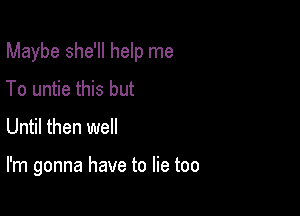 Maybe she'll help me
To untie this but
Until then well
I'm gonna have to lie too